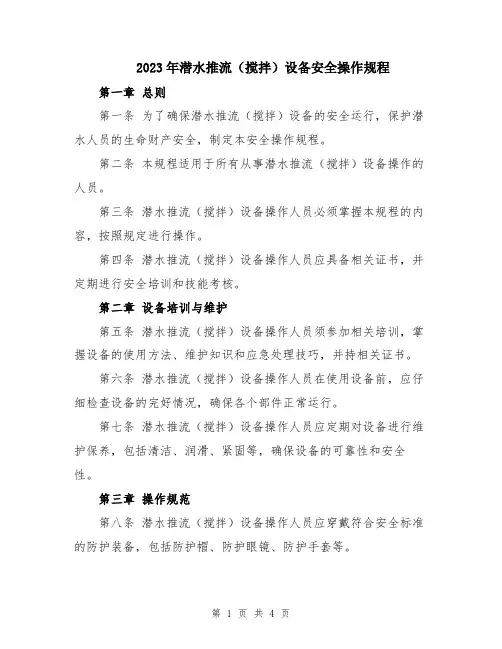 2023年潜水推流（搅拌）设备安全操作规程

第一章 总则

第一条 为了确保潜水推流（搅拌）设备的安全运行，保护潜水人员的生命财产安全，制定本安全操作规程。

第二条 本规程适用于所有从事潜水推流（搅拌）设备操作的人员。

第三条 潜水推流（搅拌）设备操作人员必须掌握本规程的内容，按照规定进行操作。

第四条 潜水推流（搅拌）设备操作人员应具备相关证书，并定期进行安全培训和技能考核。

第二章 设备培训与维护

第五条 潜水推流（搅拌）设备操作人员须参加相关培训，掌握设备的使用方法、维护知识和应急处理技巧，并持相关证书。

第六条 潜水推流（搅拌）设备操作人员在使用设备前，应仔细检查设备的完好情况，确保各个部件正常运行。

第七条 潜水推流（搅拌）设备操作人员应定期对设备进行维护保养，包括清洁、润滑、紧固等，确保设备的可靠性和安全性。

第三章 操作规范

第八条 潜水推流（搅拌）设备操作人员应穿戴符合安全标准的防护装备，包括防护帽、防护眼镜、防护手套等。

第 1 页 共 4 页